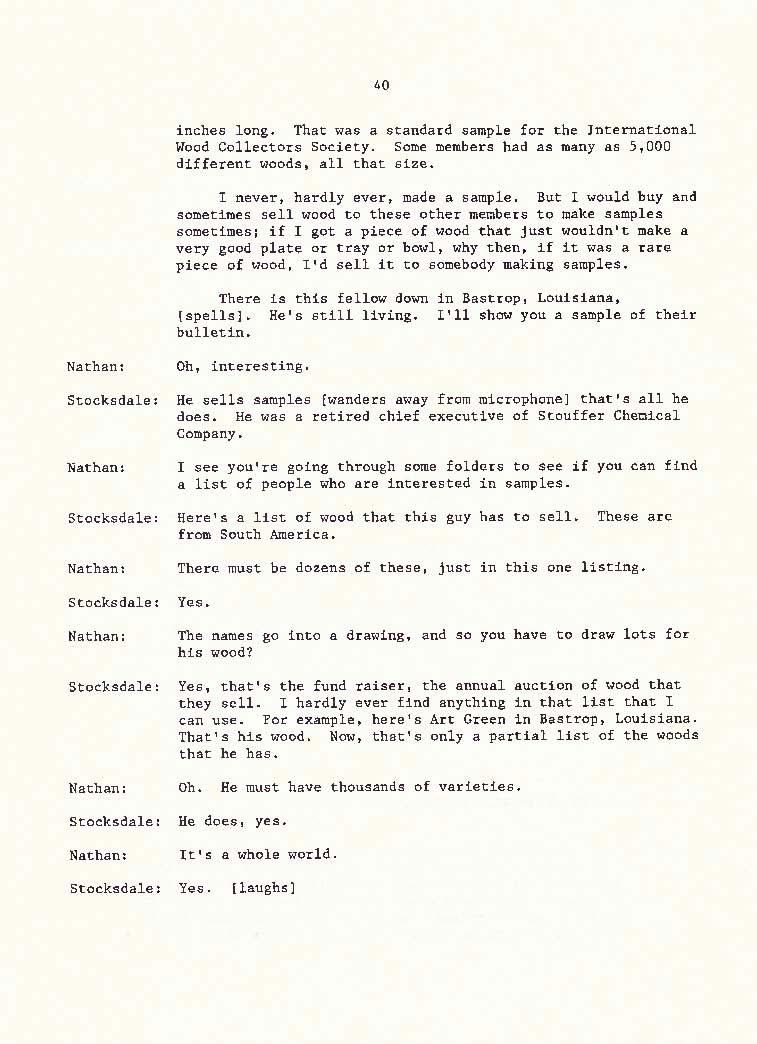 40

inches long. That was a standard sample for the International Wood Collectors Society. Some members had as many as 5,000 different woods, all that size.

I never, hardly ever, made a sample. But I would buy and sometimes sell wood to these other members to make samples sometimes; if I got a piece of wood that just wouldn't make a very good plate or tray or bowl, why then, if it was a rare piece of wood, I'd sell it to somebody making samples.

There is this fellow down in Bastrop, Louisiana, [spells]. He's still living. I'll show you a sample of their bulletin.

Nathan: Oh, interesting.

Stocksdale: He sells samples [wanders away from microphone] that's all he does. He was a retired chief executive of Stouffer Chemical Company.

Nathan: I see you're going through some folders to see if you can find a list of people who are interested in samples.

Stocksdale: Here's a list of wood that this guy has to sell. These are from South America.

Nathan: There must be dozens of these, just in this one listing.

Stocksdale: Yes.

Nathan: The names go into a drawing, and so you have to draw lots for his wood?

Stocksdale: Yes, that's the fund raiser, the annual auction of wood that they sell. I hardly ever find anything in that list that I can use. For example, here's Art Green in Bastrop, Louisiana. That's his wood. Now, that's only a partial list of the woods that he has.

Nathan: Oh. He must have thousands of varieties.

Stocksdale: He does, yes.

Nathan: It's a whole world.

Stocksdale: Yes. [laughs]